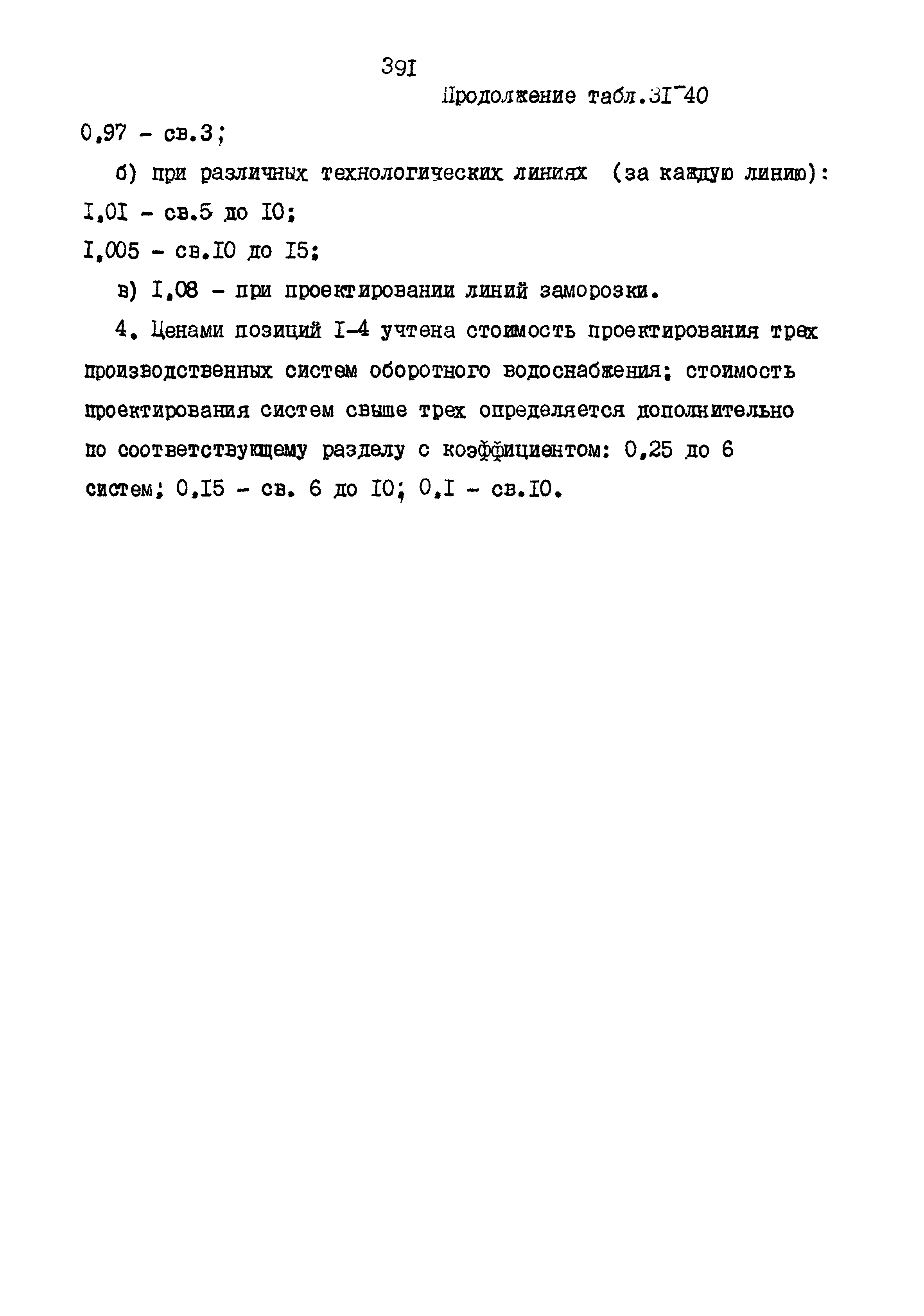 39I

Продолжение табл.3I-40

0,97 - св.3;

б) при различных технологических линиях (за каждую линию):
I,0I - св.5 до I0;
I,005 - св.I0 до I5;

в) I,08 - при проектировании линий заморозки.

4. Ценами позиций I-4 учтена стоимость проектирования трех производственных систем оборотного водоснабжения; стоимость проектирования систем свыше трех определяется дополнительно по соответствующему разделу с коэффициентом: 0,25 до 6 систем; 0,I5 - св. 6 до I0; 0,I - св.I0.